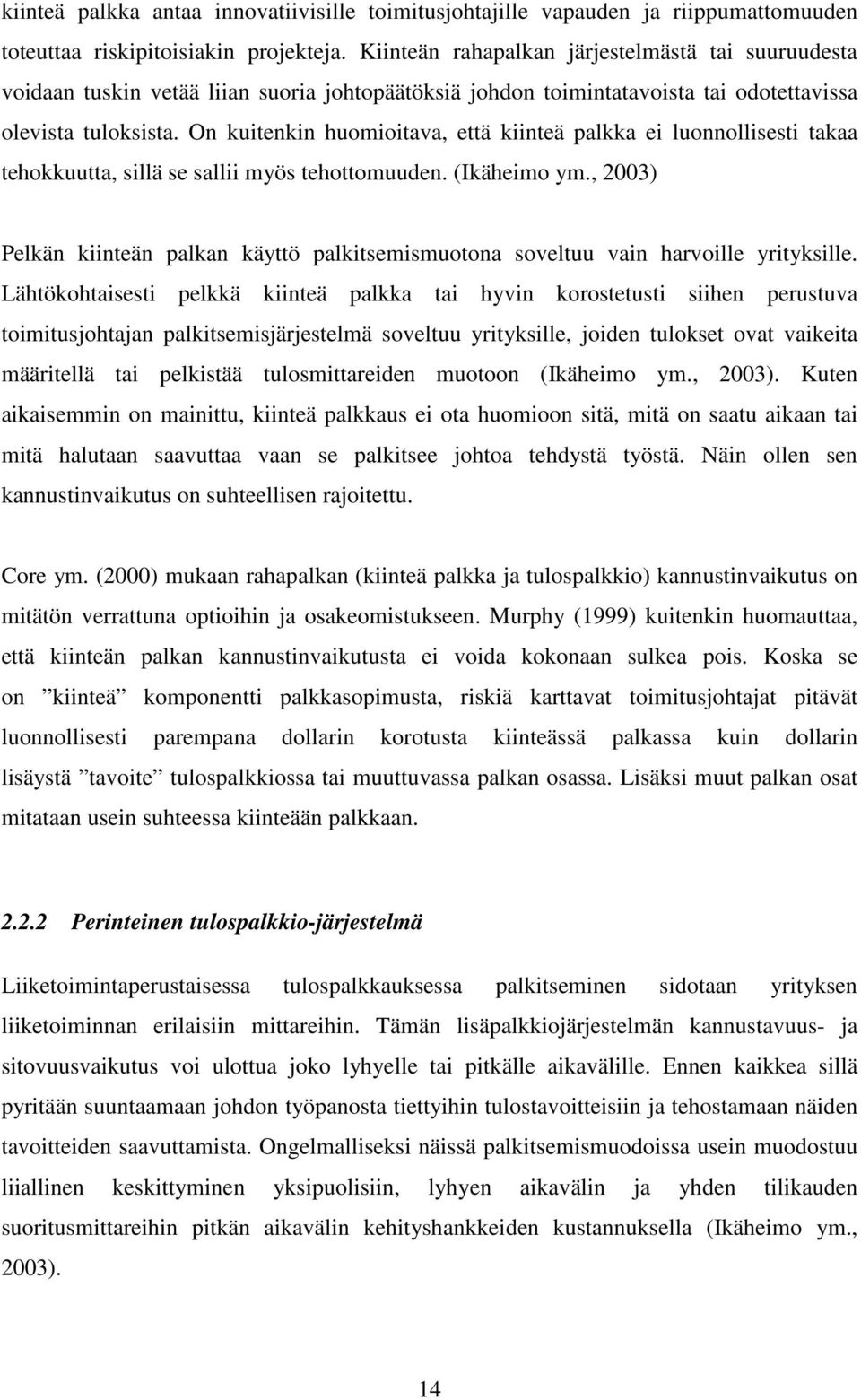 kiinteä palkka antaa innovatiivisille toimitusjohtajille vapauden ja riippumattomuuden toteuttaa riskipitoisiakin projekteja. Kiinteän rahapalkan järjestelmästä tai suuruudesta voidaan tuskin vetää liian suoria johtopäätöksiä johdon toimintatavoista tai odotettavissa olevista tuloksista. On kuitenkin huomioitava, että kiinteä palkka ei luonnollisesti takaa tehokkuutta, sillä se sallii myös tehottomuuden. (Ikäheimo ym., 2003)

Pelkän kiinteän palkan käyttö palkitsemismuotona soveltuu vain harvoille yrityksille. Lähtökohtaisesti pelkkä kiinteä palkka tai hyvin korostetusti siihen perustuva toimitusjohtajan palkitsemisjärjestelmä soveltuu yrityksille, joiden tulokset ovat vaikeita määritellä tai pelkistää tulosmittareiden muotoon (Ikäheimo ym., 2003). Kuten aikaisemmin on mainittu, kiinteä palkkaus ei ota huomioon sitä, mitä on saatu aikaan tai mitä halutaan saavuttaa vaan se palkitsee johtoa tehdystä työstä. Näin ollen sen kannustinvaikutus on suhteellisen rajoitettu.

Core ym. (2000) mukaan rahapalkan (kiinteä palkka ja tulospalkkio) kannustinvaikutus on mitätön verrattuna optioihin ja osakeomistukseen. Murphy (1999) kuitenkin huomauttaa, että kiinteän palkan kannustinvaikutusta ei voida kokonaan sulkea pois. Koska se on ”kiinteä” komponentti palkkasopimusta, riskiä karttavat toimitusjohtajat pitävät luonnollisesti parempana dollarin korotusta kiinteässä palkassa kuin dollarin lisäystä ”tavoite” tulospalkkiossa tai muuttuvassa palkan osassa. Lisäksi muut palkan osat mitataan usein suhteessa kiinteään palkkaan.

2.2.2 Perinteinen tulospalkkio-järjestelmä

Liiketoimintaperustaisessa tulospalkkauksessa palkitseminen sidotaan yrityksen liiketoiminnan erilaisiin mittareihin. Tämän lisäpalkkiojärjestelmän kannustavuus- ja sitovuusvaikutus voi ulottua joko lyhyelle tai pitkälle aikavälille. Ennen kaikkea sillä pyritään suuntaamaan johdon työpanosta tiettyihin tulostavoitteisiin ja tehostamaan näiden tavoitteiden saavuttamista. Ongelmalliseksi näissä palkitsemismuodoissa usein muodostuu liiallinen keskittyminen yksipuolisiin, lyhyen aikavälin ja yhden tilikauden suoritusmittareihin pitkän aikavälin kehityshankkeiden kustannuksella (Ikäheimo ym., 2003).

14